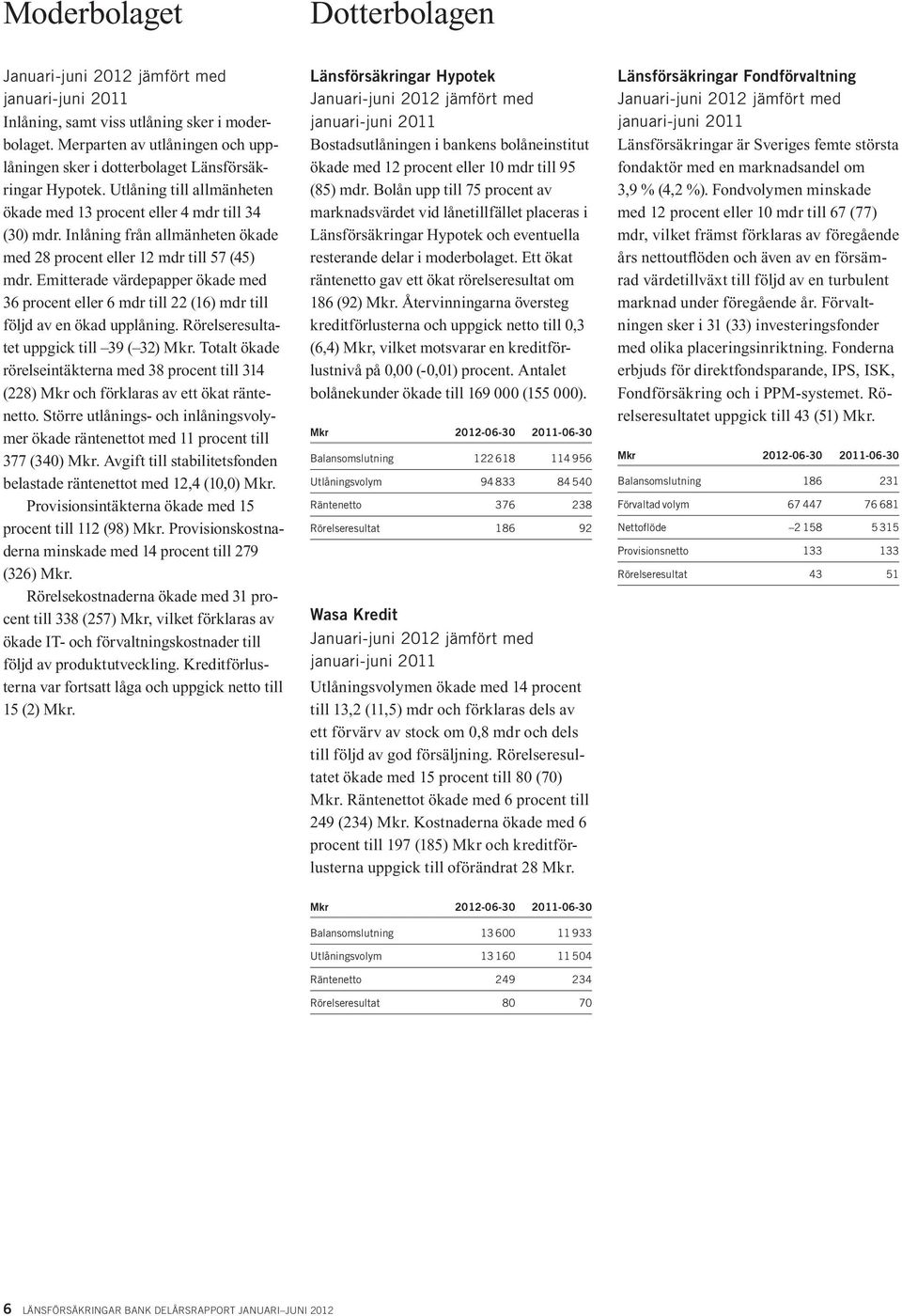 Moderbolaget

Januari-juni 2012 jämfört med januari-juni 2011
Inlåning, samt viss utlåning sker i moderbolaget. Merparten av utlåningen och upplåningen sker i dotterbolaget Länsförsäkringar Hypotek. Utlåning till allmänheten ökade med 13 procent eller 4 mdr till 34 (30) mdr. Inlåning från allmänheten ökade med 28 procent eller 12 mdr till 57 (45) mdr. Emitterade värdepapper ökade med 36 procent eller 6 mdr till 22 (16) mdr till följd av en ökad upplåning. Rörelseresultatet uppgick till –39 (–32) Mkr. Totalt ökade rörelseintäkterna med 38 procent till 314 (228) Mkr och förklaras av ett ökat räntenetto. Större utlånings- och inlåningsvolymer ökade räntenettot med 11 procent till 377 (340) Mkr. Avgift till stabilitetsfonden belastade räntenettot med 12,4 (10,0) Mkr.
Provisionsintäkterna ökade med 15 procent till 112 (98) Mkr. Provisionskostnaderna minskade med 14 procent till 279 (326) Mkr.
Rörelsekostnaderna ökade med 31 procent till 338 (257) Mkr, vilket förklaras av ökade IT- och förvaltningskostnader till följd av produktutveckling. Kreditförlusterna var fortsatt låga och uppgick netto till 15 (2) Mkr.

Dotterbolagen

Länsförsäkringar Hypotek
Januari-juni 2012 jämfört med januari-juni 2011
Bostadsutlåningen i bankens bolåneinstitut ökade med 12 procent eller 10 mdr till 95 (85) mdr. Bolån upp till 75 procent av marknadsvärdet vid lånetillfället placeras i Länsförsäkringar Hypotek och eventuella resterande delar i moderbolaget. Ett ökat räntenetto gav ett ökat rörelseresultat om 186 (92) Mkr. Återvinningarna översteg kreditförlusterna och uppgick netto till 0,3 (6,4) Mkr, vilket motsvarar en kreditförlustnivå på 0,00 (-0,01) procent. Antalet bolånekunder ökade till 169 000 (155 000).

| Mkr | 2012-06-30 | 2011-06-30 |
|---|---|---|
| Balansomslutning | 122 618 | 114 956 |
| Utlåningsvolym | 94 833 | 84 540 |
| Räntenetto | 376 | 238 |
| Rörelseresultat | 186 | 92 |

Wasa Kredit
Januari-juni 2012 jämfört med januari-juni 2011
Utlåningsvolymen ökade med 14 procent till 13,2 (11,5) mdr och förklaras dels av ett förvärv av stock om 0,8 mdr och dels till följd av god försäljning. Rörelseresultatet ökade med 15 procent till 80 (70) Mkr. Räntenettot ökade med 6 procent till 249 (234) Mkr. Kostnaderna ökade med 6 procent till 197 (185) Mkr och kreditförlusterna uppgick till oförändrat 28 Mkr.

| Mkr | 2012-06-30 | 2011-06-30 |
|---|---|---|
| Balansomslutning | 13 600 | 11 933 |
| Utlåningsvolym | 13 160 | 11 504 |
| Räntenetto | 249 | 234 |
| Rörelseresultat | 80 | 70 |

Länsförsäkringar Fondförvaltning
Januari-juni 2012 jämfört med januari-juni 2011
Länsförsäkringar är Sveriges femte största fondaktör med en marknadsandel om 3,9 % (4,2 %). Fondvolymen minskade med 12 procent eller 10 mdr till 67 (77) mdr, vilket främst förklaras av föregående års nettoutflöden och även av en försämrad värdetillväxt till följd av en turbulent marknad under föregående år. Förvaltningen sker i 31 (33) investeringsfonder med olika placeringsinriktning. Fonderna erbjuds för direktfondsparande, IPS, ISK, Fondförsäkring och i PPM-systemet. Rörelseresultatet uppgick till 43 (51) Mkr.

| Mkr | 2012-06-30 | 2011-06-30 |
|---|---|---|
| Balansomslutning | 186 | 231 |
| Förvaltad volym | 67 447 | 76 681 |
| Nettoflöde | –2 158 | 5 315 |
| Provisionsnetto | 133 | 133 |
| Rörelseresultat | 43 | 51 |

6 LÄNSFÖRSÄKRINGAR BANK DELÅRSRAPPORT JANUARI–JUNI 2012